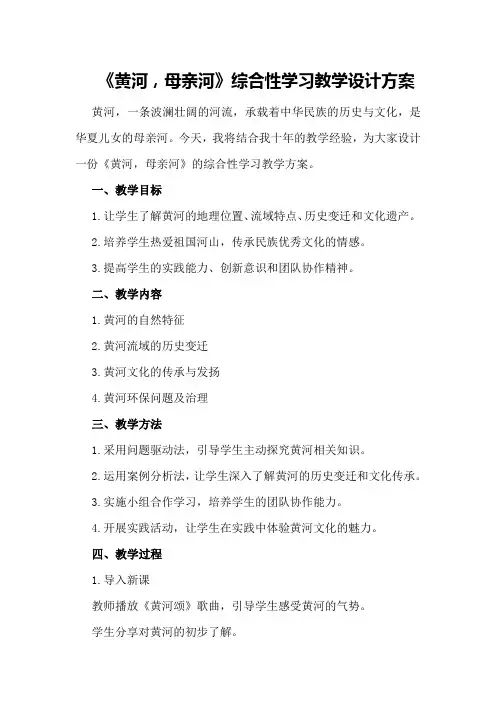 《黄河，母亲河》综合性学习教学设计方案

黄河，一条波澜壮阔的河流，承载着中华民族的历史与文化，是华夏儿女的母亲河。今天，我将结合我十年的教学经验，为大家设计一份《黄河，母亲河》的综合性学习教学方案。

一、教学目标

1.让学生了解黄河的地理位置、流域特点、历史变迁和文化遗产。

2.培养学生热爱祖国河山，传承民族优秀文化的情感。

3.提高学生的实践能力、创新意识和团队协作精神。

二、教学内容

1.黄河的自然特征

2.黄河流域的历史变迁

3.黄河文化的传承与发扬

4.黄河环保问题及治理

三、教学方法

1.采用问题驱动法，引导学生主动探究黄河相关知识。

2.运用案例分析法，让学生深入了解黄河的历史变迁和文化传承。

3.实施小组合作学习，培养学生的团队协作能力。

4.开展实践活动，让学生在实践中体验黄河文化的魅力。

四、教学过程

1.导入新课

教师播放《黄河颂》歌曲，引导学生感受黄河的气势。

学生分享对黄河的初步了解。